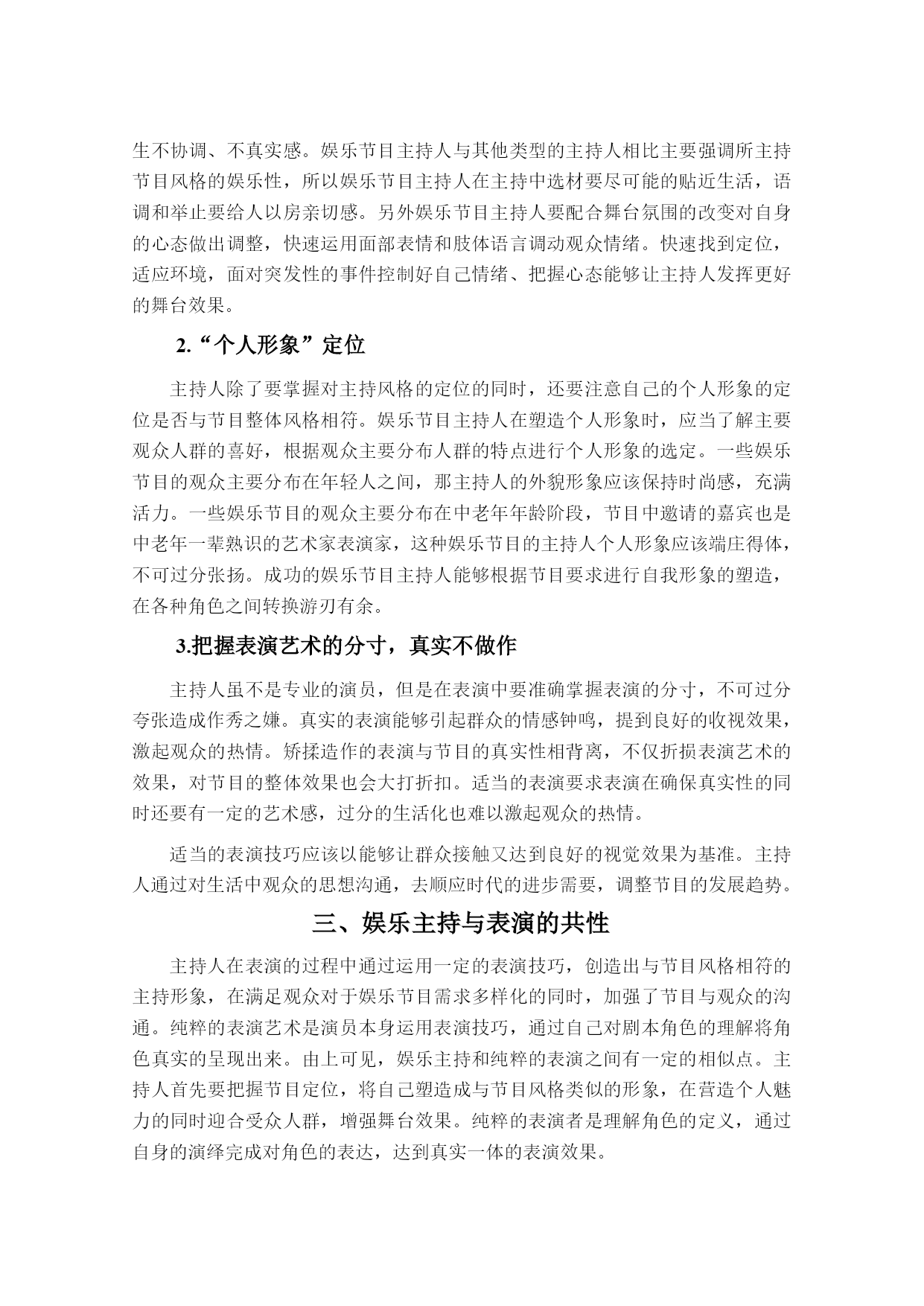 生不协调、不真实感。娱乐节目主持人与其他类型的主持人相比主要强调所主持节目风格的娱乐性，所以娱乐节目主持人在主持中选材要尽可能的贴近生活，语调和举止要给人以房亲切感。另外娱乐节目主持人要配合舞台氛围的改变对自身的心态做出调整，快速运用面部表情和肢体语言调动观众情绪。快速找到定位，适应环境，面对突发性的事件控制好自己情绪、把握心态能够让主持人发挥更好的舞台效果。

2.“个人形象”定位

主持人除了要掌握对主持风格的定位的同时，还要注意自己的个人形象的定位是否与节目整体风格相符。娱乐节目主持人在塑造个人形象时，应当了解主要观众人群的喜好，根据观众主要分布人群的特点进行个人形象的选定。一些娱乐节目的观众主要分布在年轻人之间，那主持人的外貌形象应该保持时尚感，充满活力。一些娱乐节目的观众主要分布在中老年年龄阶段，节目中邀请的嘉宾也是中老年一辈熟识的艺术家表演家，这种娱乐节目的主持人个人形象应该端庄得体，不可过分张扬。成功的娱乐节目主持人能够根据节目要求进行自我形象的塑造，在各种角色之间转换游刃有余。

3.把握表演艺术的分寸，真实不做作

主持人虽不是专业的演员，但是在表演中要准确掌握表演的分寸，不可过分夸张造成作秀之嫌。真实的表演能够引起群众的情感钟鸣，提到良好的收视效果，激起观众的热情。矫揉造作的表演与节目的真实性相背离，不仅折损表演艺术的效果，对节目的整体效果也会大打折扣。适当的表演要求表演在确保真实性的同时还要有一定的艺术感，过分的生活化也难以激起观众的热情。

适当的表演技巧应该以能够让群众接触又达到良好的视觉效果为基准。主持人通过对生活中观众的思想沟通，去顺应时代的进步需要，调整节目的发展趋势。

三、娱乐主持与表演的共性

主持人在表演的过程中通过运用一定的表演技巧，创造出与节目风格相符的主持形象，在满足观众对于娱乐节目需求多样化的同时，加强了节目与观众的沟通。纯粹的表演艺术是演员本身运用表演技巧，通过自己对剧本角色的理解将角色真实的呈现出来。由上可见，娱乐主持和纯粹的表演之间有一定的相似点。主持人首先要把握节目定位，将自己塑造成与节目风格类似的形象，在营造个人魅力的同时迎合受众人群，增强舞台效果。纯粹的表演者是理解角色的定义，通过自身的演绎完成对角色的表达，达到真实一体的表演效果。